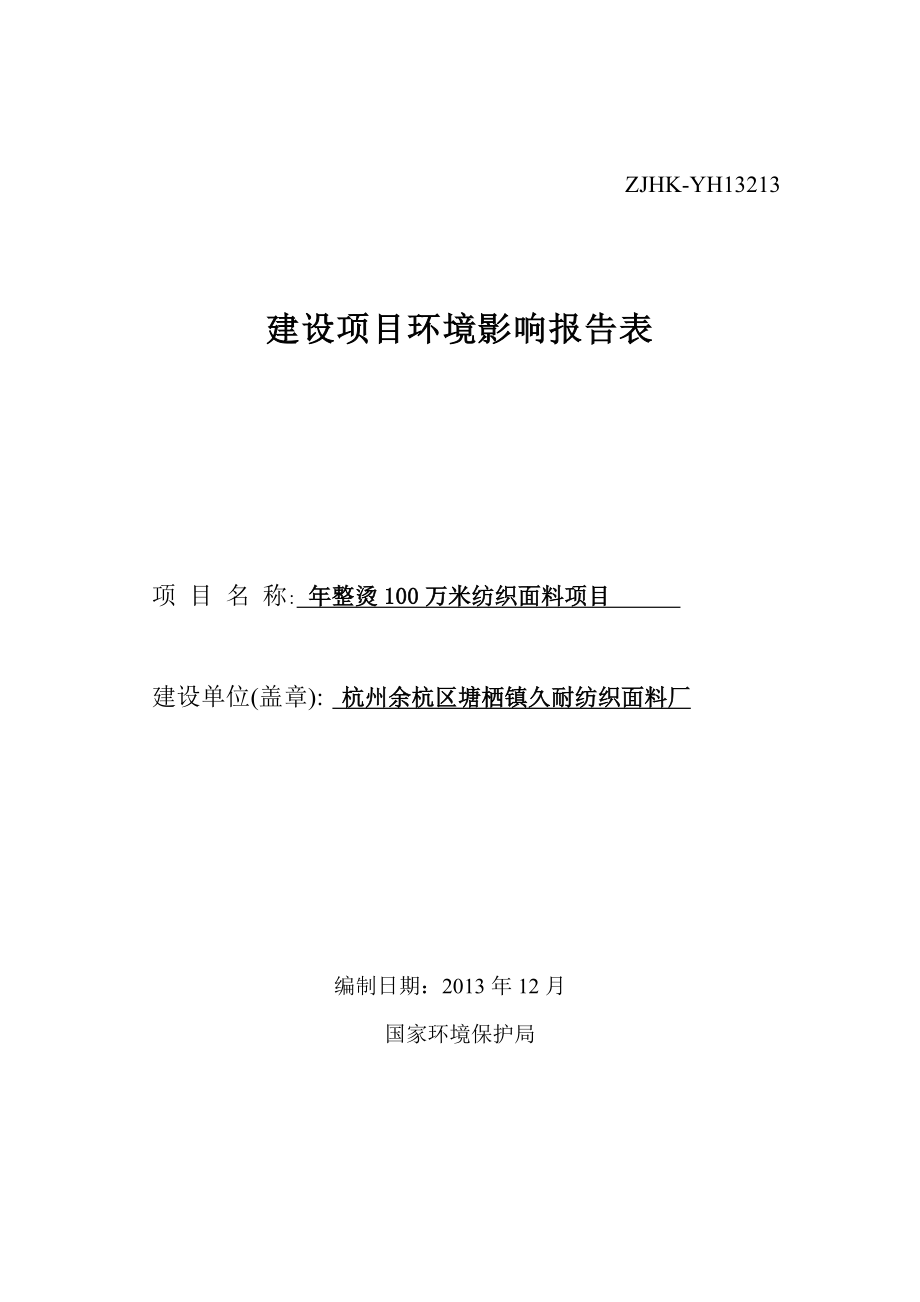 ZJHK-YH13213

建设项目环境影响报告表

项 目 名 称: 年整烫 100 万米纺织面料项目

建设单位(盖章): 杭州余杭区塘栖镇久耐纺织面料厂

编制日期：2013 年 12 月

国家环境保护局